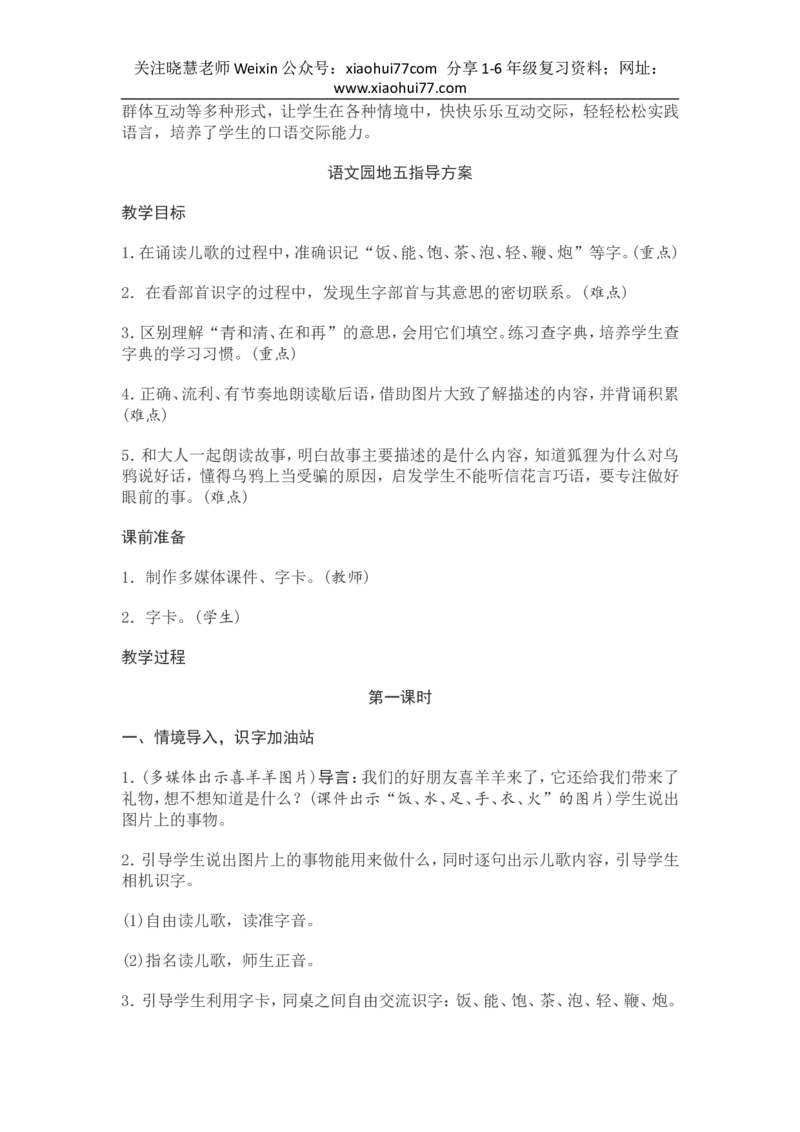 关注晓慧老师 Weixin 公众号：xiaohui77com 分享 1-6 年级复习资料；网址：www.xiaohui77.com

群体互动等多种形式，让学生在各种情境中，快快乐乐互动交际，轻轻松松实践语言，培养了学生的口语交际能力。

语文园地五指导方案

教学目标

1.在诵读儿歌的过程中，准确识记“饭、能、饱、茶、泡、轻、鞭、炮”等字。(重点)

2. 在看部首识字的过程中，发现生字部首与其意思的密切联系。(难点)

3.区别理解“青和清、在和再”的意思，会用它们填空。练习查字典，培养学生查字典的学习习惯。(重点)

4.正确、流利、有节奏地朗读歇后语，借助图片大致了解描述的内容，并背诵积累(难点)

5.和大人一起朗读故事，明白故事主要描述的是什么内容，知道狐狸为什么对乌鸦说好话，懂得乌鸦上当受骗的原因，启发学生不能听信花言巧语，要专注做好眼前的事。(难点)

课前准备

1. 制作多媒体课件、字卡。(教师)

2. 字卡。(学生)

教学过程

第一课时

一、情境导入，识字加油站

1.(多媒体出示喜羊羊图片)导言：我们的好朋友喜羊羊来了，它还给我们带来了礼物，想不想知道是什么？(课件出示“饭、水、足、手、衣、火”的图片)学生说出图片上的事物。

2.引导学生说出图片上的事物能用来做什么，同时逐句出示儿歌内容，引导学生相机识字。

(1)自由读儿歌，读准字音。

(2)指名读儿歌，师生正音。

3. 引导学生利用字卡，同桌之间自由交流识字：饭、能、饱、茶、泡、轻、鞭、炮。